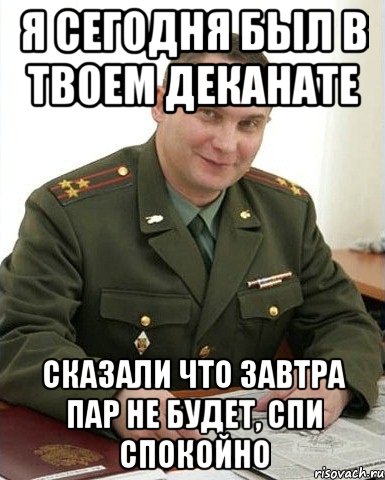 Я СЕГОДНЯ БЫЛ В ТВОЕМ ДЕКАНАТЕ

СКАЗАЛИ ЧТО ЗАВТРА ПАР НЕ БУДЕТ, СПИ СПОКОЙНО

risovach.ru